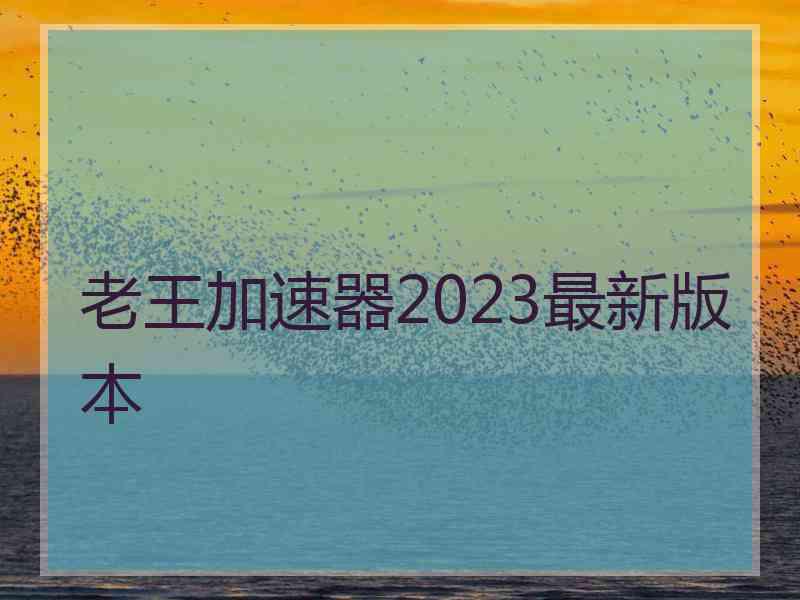 老王加速器2023最新版本